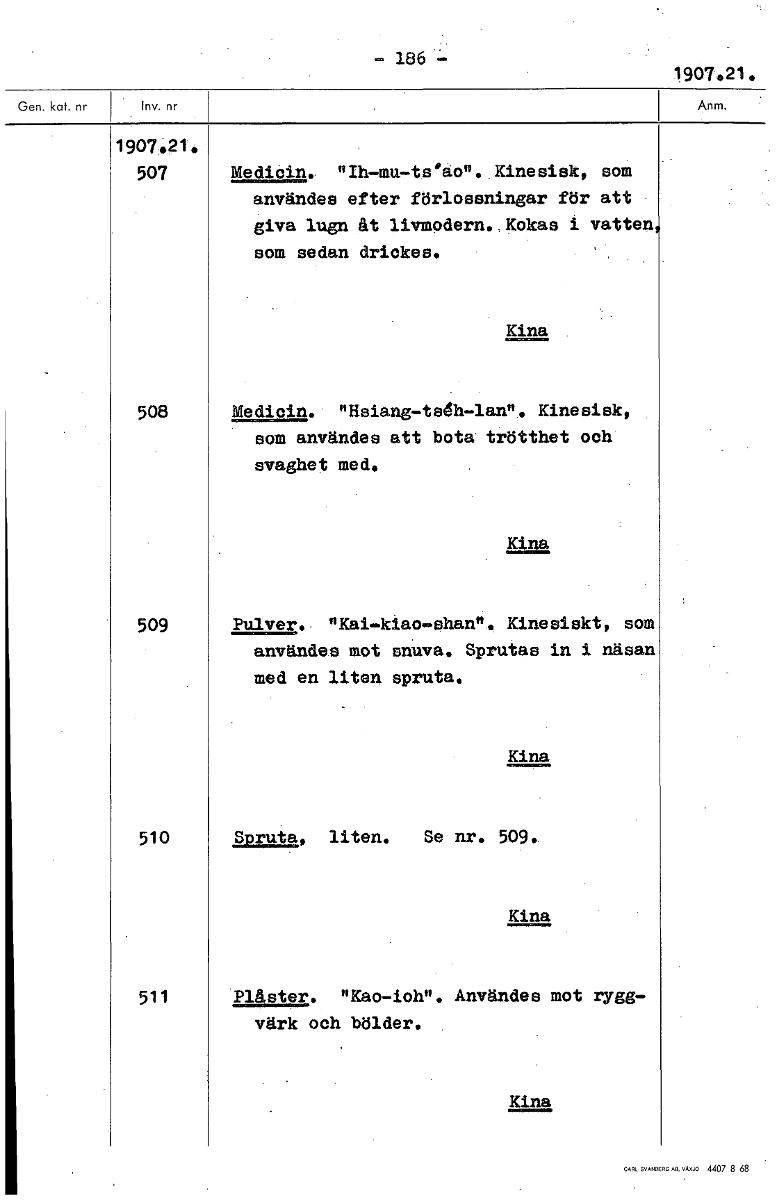 - 186 -

1907.21.

| Gen. kat. nr | Inv. nr | | Anm. |
|---|---|---|---|
| | 1907.21. 507 | Medicin. "Ih-mu-ts'ao". Kinesisk, som användes efter förlossningar för att giva lugn åt livmodern. Kokas i vatten, som sedan drickes. Kina | |
| | 508 | Medicin. "Hsiang-tséh-lan". Kinesisk, som användes att bota trötthet och svaghet med. Kina | |
| | 509 | Pulver. "Kai-kiao-shan". Kinesiskt, som användes mot snuva. Sprutas in i näsan med en liten spruta. Kina | |
| | 510 | Spruta, liten. Se nr. 509. Kina | |
| | 511 | Plåster. "Kao-ioh". Användes mot ryggvärk och bölder. Kina | |

CARL SVANBERG AB, VÄXJÖ 4407 8 68